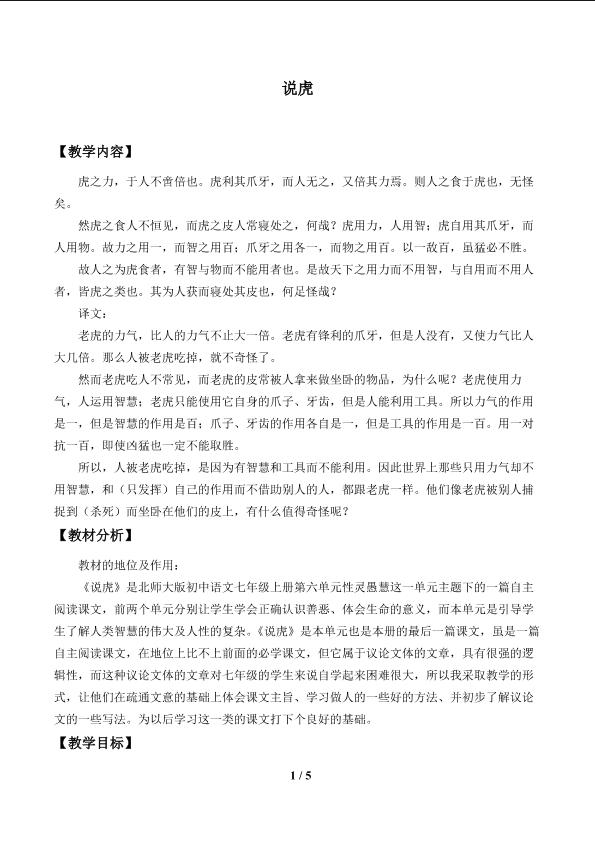 说虎

【教学内容】

虎之力，于人不啻倍也。虎利其爪牙，而人无之，又倍其力焉。则人之食于虎也，无怪矣。

然虎之食人不恒见，而虎之皮人常寝处之，何哉？虎用力，人用智；虎自用其爪牙，而人用物。故力之用一，而智之用百；爪牙之用各一，而物之用百。以一敌百，虽猛必不胜。

故人之为虎食者，有智与物而不能用者也。是故天下之用力而不用智，与自用而不用人者，皆虎之类也。其为人获而寝处其皮也，何足怪哉？

译文：

老虎的力气，比人的力气不止大一倍。老虎有锋利的爪牙，但是人没有，又使力气比人大几倍。那么人被老虎吃掉，就不奇怪了。

然而老虎吃人不常见，而老虎的皮常被人拿来做坐卧的物品，为什么呢？老虎使用力气，人运用智慧；老虎只能使用它自身的爪子、牙齿，但是人能利用工具。所以力气的作用是一，但是智慧的作用是百；爪子、牙齿的作用各自是一，但是工具的作用是一百。用一对抗一百，即使凶猛也一定不能取胜。

所以，人被老虎吃掉，是因为有智慧和工具而不能利用。因此世界上那些只用力气却不用智慧，和（只发挥）自己的作用而不借助别人的人，都跟老虎一样。他们像老虎被别人捕捉到（杀死）而坐卧在他们的皮上，有什么值得奇怪呢？

【教材分析】

教材的地位及作用：

《说虎》是北师大版初中语文七年级上册第六单元性灵愚慧这一单元主题下的一篇自主阅读课文，前两个单元分别让学生学会正确认识善恶、体会生命的意义，而本单元是引导学生了解人类智慧的伟大及人性的复杂。《说虎》是本单元也是本册的最后一篇课文，虽是一篇自主阅读课文，在地位上比不上前面的必学课文，但它属于议论文体的文章，具有很强的逻辑性，而这种议论文体的文章对七年级的学生来说自学起来困难很大，所以我采取教学的形式，让他们在疏通文意的基础上体会课文主旨、学习做人的一些好的方法、并初步了解议论文的一些写法。为以后学习这一类的课文打下个良好的基础。

【教学目标】

1 / 5